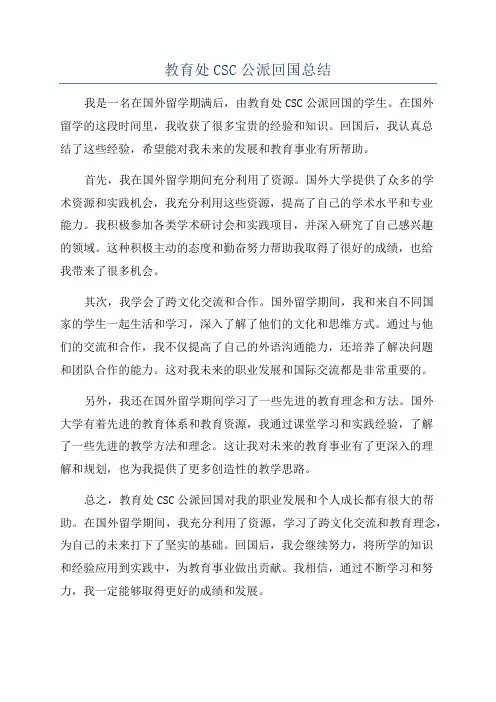 教育处 CSC 公派回国总结

我是一名在国外留学期满后，由教育处 CSC 公派回国的学生。在国外留学的这段时间里，我收获了很多宝贵的经验和知识。回国后，我认真总结了这些经验，希望能对我未来的发展和教育事业有所帮助。

首先，我在国外留学期间充分利用了资源。国外大学提供了众多的学术资源和实践机会，我充分利用这些资源，提高了自己的学术水平和专业能力。我积极参加各类学术研讨会和实践项目，并深入研究了自己感兴趣的领域。这种积极主动的态度和勤奋努力帮助我取得了很好的成绩，也给我带来了很多机会。

其次，我学会了跨文化交流和合作。国外留学期间，我和来自不同国家的学生一起生活和学习，深入了解了他们的文化和思维方式。通过与他们的交流和合作，我不仅提高了自己的外语沟通能力，还培养了解决问题和团队合作的能力。这对我未来的职业发展和国际交流都是非常重要的。

另外，我还在国外留学期间学习了一些先进的教育理念和方法。国外大学有着先进的教育体系和教育资源，我通过课堂学习和实践经验，了解了一些先进的教学方法和理念。这让我对未来的教育事业有了更深入的理解和规划，也为我提供了更多创造性的教学思路。

总之，教育处 CSC 公派回国对我的职业发展和个人成长都有很大的帮助。在国外留学期间，我充分利用了资源，学习了跨文化交流和教育理念，为自己的未来打下了坚实的基础。回国后，我会继续努力，将所学的知识和经验应用到实践中，为教育事业做出贡献。我相信，通过不断学习和努力，我一定能够取得更好的成绩和发展。